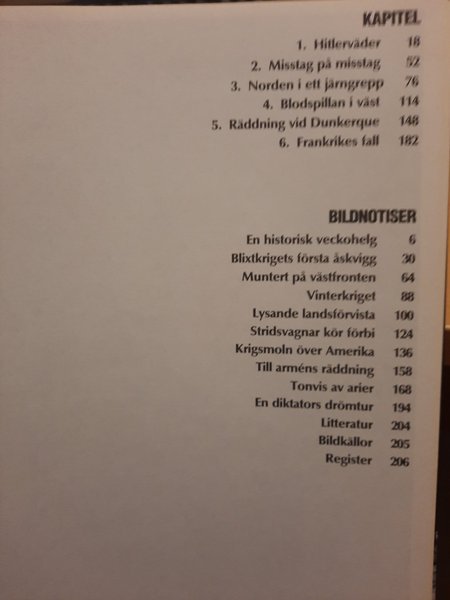 KAPITEL

1. Hitlerväder 18
2. Misstag på misstag 52
3. Norden i ett järngrepp 76
4. Blodspillan i väst 114
5. Räddning vid Dunkerque 148
6. Frankrikes fall 182

BILDNOTISER

En historisk veckohelg 6
Blixtkrigets första åskvigg 30
Muntert på västfronten 64
Vinterkriget 88
Lysande landsförvista 100
Stridsvagnar kör förbi 124
Krigsmoln över Amerika 136
Till arméns räddning 158
Tonvis av arier 168
En diktators drömtur 194
Litteratur 204
Bildkällor 205
Register 206